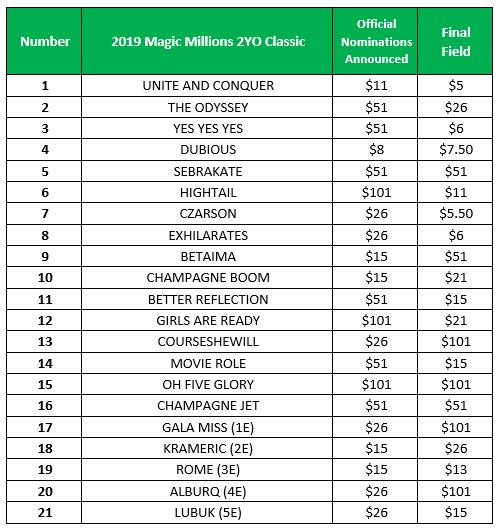 | Number | 2019 Magic Millions 2YO Classic | Official Nominations Announced | Final Field |
|---|---|---|---|
| 1 | UNITE AND CONQUER | \$11 | \$5 |
| 2 | THE ODYSSEY | \$51 | \$26 |
| 3 | YES YES YES | \$51 | \$6 |
| 4 | DUBIOUS | \$8 | \$7.50 |
| 5 | SEBRAKATE | \$51 | \$51 |
| 6 | HIGHTAIL | \$101 | \$11 |
| 7 | CZARSON | \$26 | \$5.50 |
| 8 | EXHILARATES | \$26 | \$6 |
| 9 | BETAIMA | \$15 | \$51 |
| 10 | CHAMPAGNE BOOM | \$15 | \$21 |
| 11 | BETTER REFLECTION | \$51 | \$15 |
| 12 | GIRLS ARE READY | \$101 | \$21 |
| 13 | COURSESHEWILL | \$26 | \$101 |
| 14 | MOVIE ROLE | \$51 | \$15 |
| 15 | OH FIVE GLORY | \$101 | \$101 |
| 16 | CHAMPAGNE JET | \$51 | \$51 |
| 17 | GALA MISS (1E) | \$26 | \$101 |
| 18 | KRAMERIC (2E) | \$15 | \$26 |
| 19 | ROME (3E) | \$15 | \$13 |
| 20 | ALBURQ (4E) | \$26 | \$101 |
| 21 | LUBUK (5E) | \$26 | \$15 |